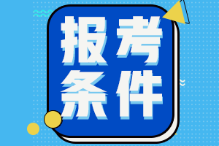 报考
条件